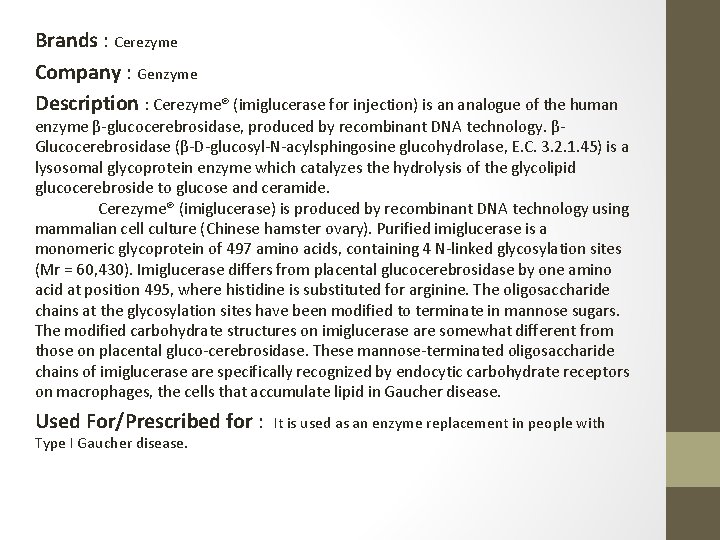 Brands : Cerezyme

Company : Genzyme

Description : Cerezyme® (imiglucerase for injection) is an analogue of the human enzyme β-glucocerebrosidase, produced by recombinant DNA technology. β-Glucocerebrosidase (β-D-glucosyl-N-acylsphingosine glucohydrolase, E.C. 3.2.1.45) is a lysosomal glycoprotein enzyme which catalyzes the hydrolysis of the glycolipid glucocerebroside to glucose and ceramide.

Cerezyme® (imiglucerase) is produced by recombinant DNA technology using mammalian cell culture (Chinese hamster ovary). Purified imiglucerase is a monomeric glycoprotein of 497 amino acids, containing 4 N-linked glycosylation sites (Mr = 60,430). Imiglucerase differs from placental glucocerebrosidase by one amino acid at position 495, where histidine is substituted for arginine. The oligosaccharide chains at the glycosylation sites have been modified to terminate in mannose sugars. The modified carbohydrate structures on imiglucerase are somewhat different from those on placental gluco-cerebrosidase. These mannose-terminated oligosaccharide chains of imiglucerase are specifically recognized by endocytic carbohydrate receptors on macrophages, the cells that accumulate lipid in Gaucher disease.

Used For/Prescribed for : It is used as an enzyme replacement in people with Type I Gaucher disease.